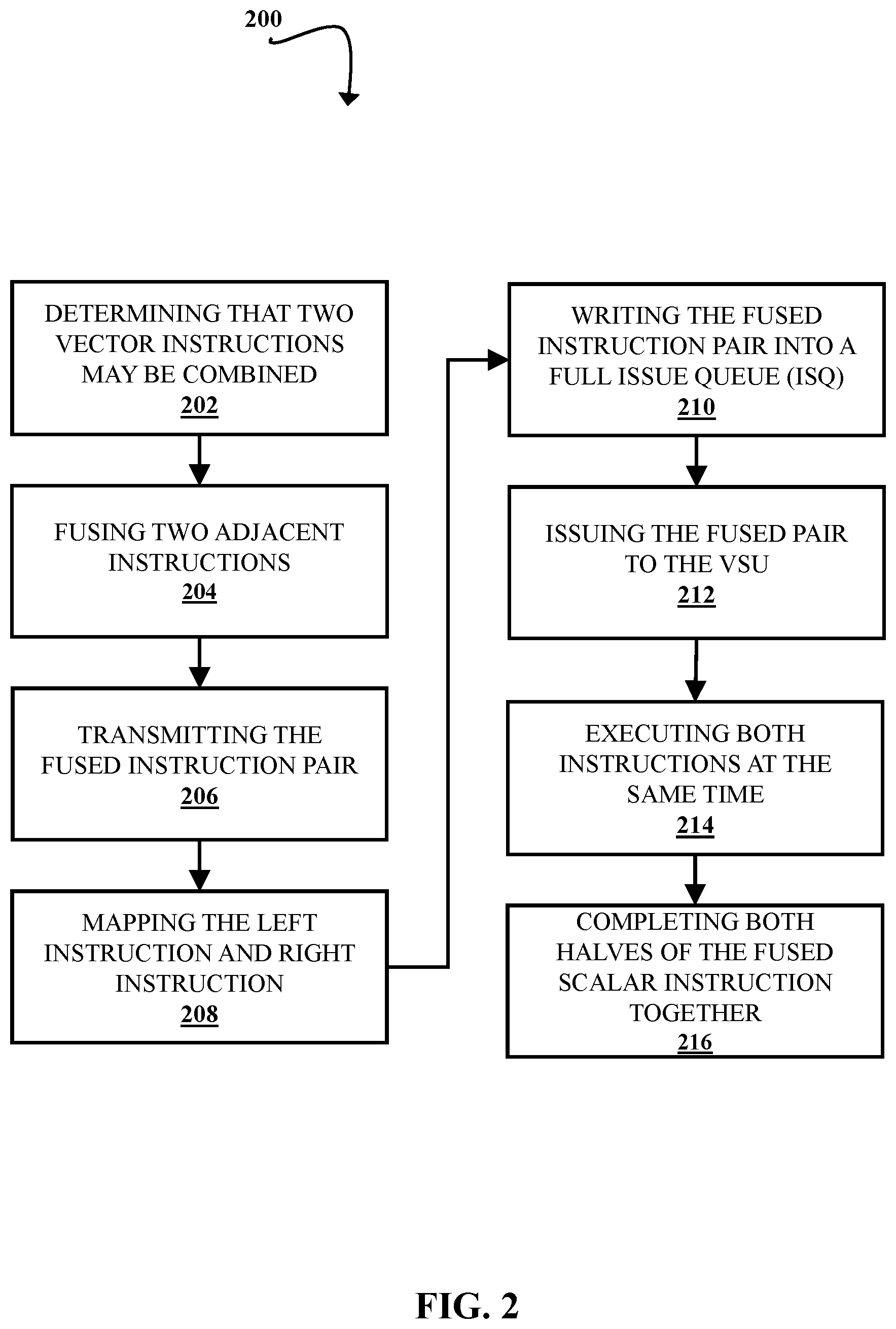 200

DETERMINING THAT TWO VECTOR INSTRUCTIONS MAY BE COMBINED
202

FUSING TWO ADJACENT INSTRUCTIONS
204

TRANSMITTING THE FUSED INSTRUCTION PAIR
206

MAPPING THE LEFT INSTRUCTION AND RIGHT INSTRUCTION
208

WRITING THE FUSED INSTRUCTION PAIR INTO A FULL ISSUE QUEUE (ISQ)
210

ISSUING THE FUSED PAIR TO THE VSU
212

EXECUTING BOTH INSTRUCTIONS AT THE SAME TIME
214

COMPLETING BOTH HALVES OF THE FUSED SCALAR INSTRUCTION TOGETHER
216

FIG. 2